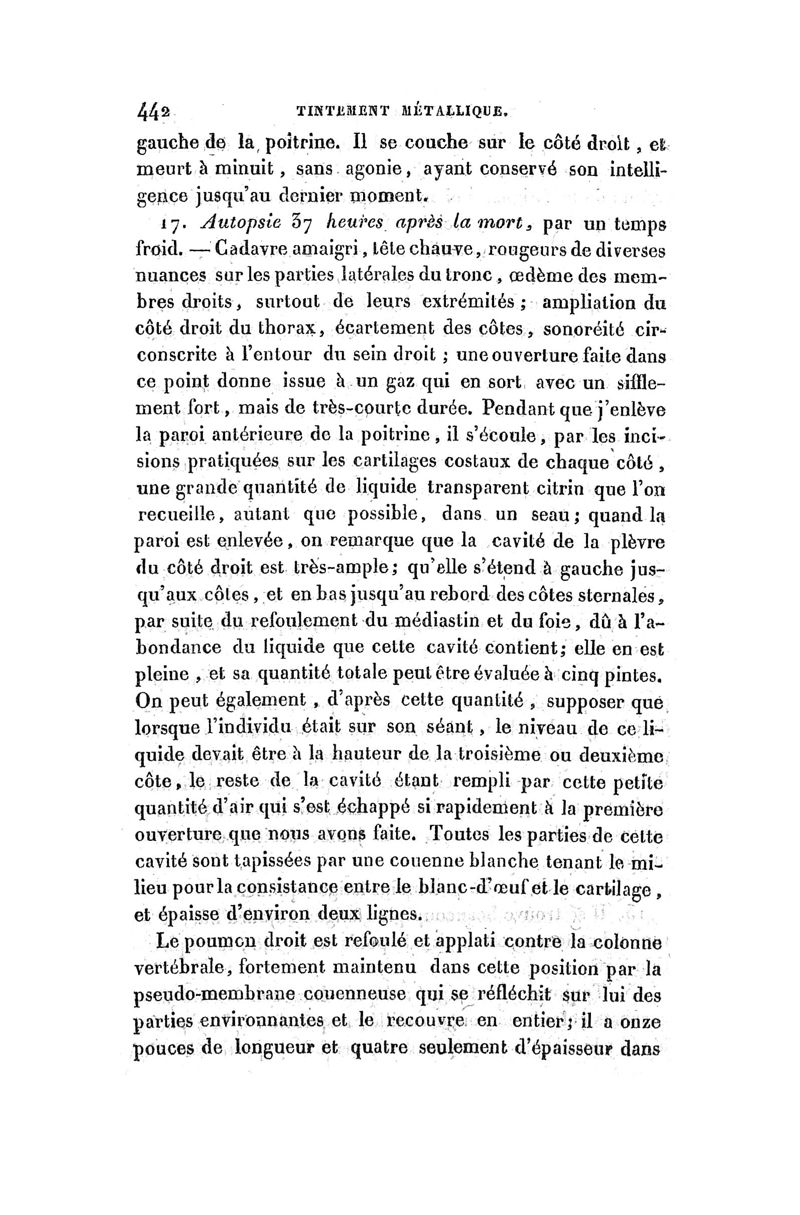 442 TINTEMENT MÉTALLIQUE.

gauche de la poitrine. Il se couche sur le côté droit, et meurt à minuit, sans agonie, ayant conservé son intelligence jusqu'au dernier moment.

17. Autopsie 37 heures après la mort, par un temps froid. — Cadavre amaigri, tête chauve, rougeurs de diverses nuances sur les parties latérales du tronc, œdème des membres droits, surtout de leurs extrémités; ampliation du côté droit du thorax, écartement des côtes, sonoréité circonscrite à l'entour du sein droit; une ouverture faite dans ce point donne issue à un gaz qui en sort avec un sifflement fort, mais de très-courte durée. Pendant que j'enlève la paroi antérieure de la poitrine, il s'écoule, par les incisions pratiquées sur les cartilages costaux de chaque côté, une grande quantité de liquide transparent citrin que l'on recueille, autant que possible, dans un seau; quand la paroi est enlevée, on remarque que la cavité de la plèvre du côté droit est très-ample; qu'elle s'étend à gauche jusqu'aux côtes, et en bas jusqu'au rebord des côtes sternales, par suite du refoulement du médiastin et du foie, dû à l'abondance du liquide que cette cavité contient; elle en est pleine, et sa quantité totale peut être évaluée à cinq pintes. On peut également, d'après cette quantité, supposer que lorsque l'individu était sur son séant, le niveau de ce liquide devait être à la hauteur de la troisième ou deuxième côte, le reste de la cavité étant rempli par cette petite quantité d'air qui s'est échappé si rapidement à la première ouverture que nous avons faite. Toutes les parties de cette cavité sont tapissées par une couenne blanche tenant le milieu pour la consistance entre le blanc-d'œuf et le cartilage, et épaisse d'environ deux lignes.

Le poumon droit est refoulé et applati contre la colonne vertébrale, fortement maintenu dans cette position par la pseudo-membrane couenneuse qui se réfléchit sur lui des parties environnantes et le recouvre en entier; il a onze pouces de longueur et quatre seulement d'épaisseur dans